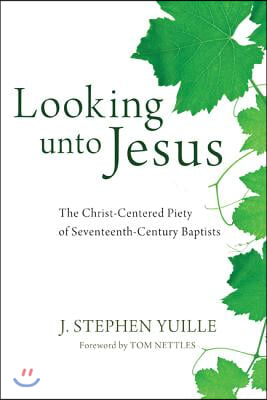 Looking unto Jesus

The Christ-Centered Piety of Seventeenth-Century Baptists

J. STEPHEN YUILLE

Foreword by TOM NETTLES